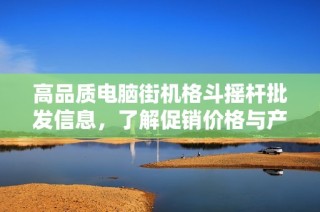 高品质电脑街机格斗摇杆批发信息，了解促销价格与产